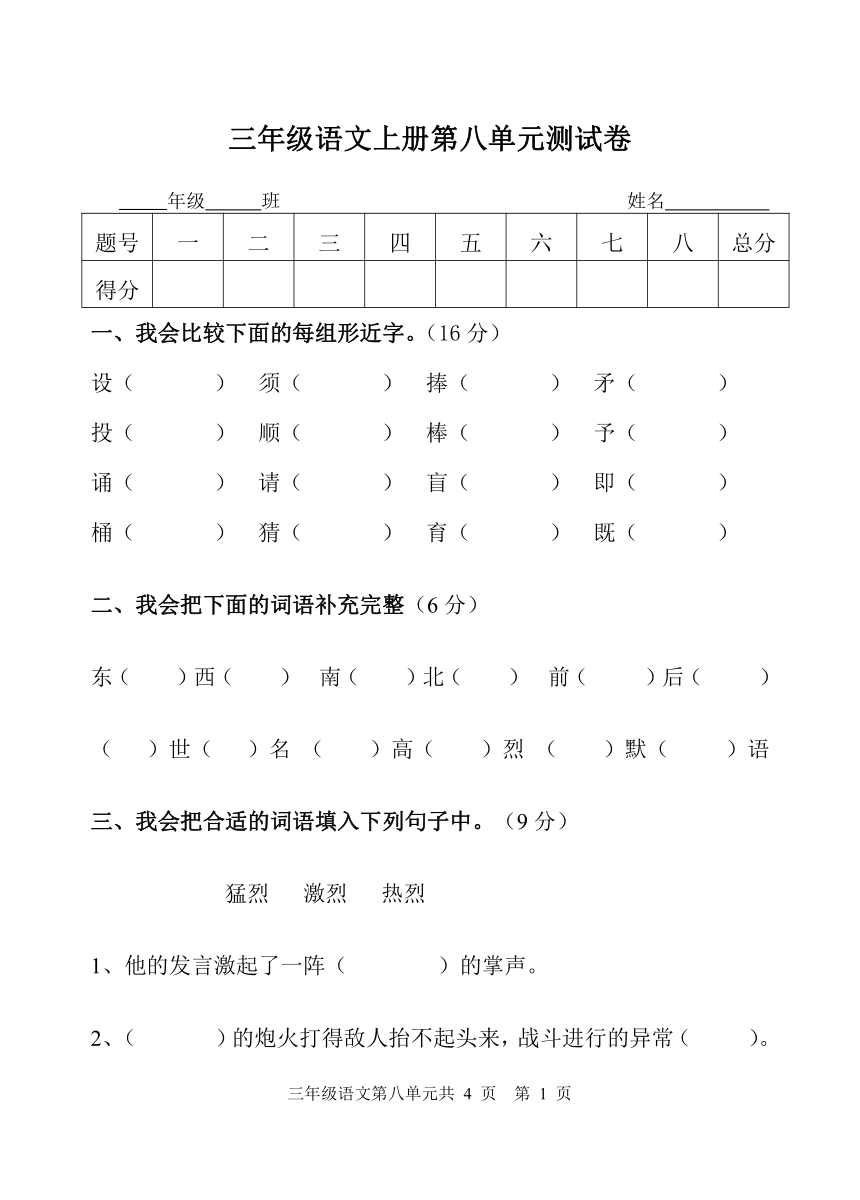 三年级语文上册第八单元测试卷

_____年级______班 姓名___________

| 题号 | 一 | 二 | 三 | 四 | 五 | 六 | 七 | 八 | 总分 |
|---|---|---|---|---|---|---|---|---|---|
| 得分 | | | | | | | | | |

一、我会比较下面的每组形近字。（16 分）

设（ ） 须（ ） 捧（ ） 矛（ ）

投（ ） 顺（ ） 棒（ ） 予（ ）

诵（ ） 请（ ） 盲（ ） 即（ ）

桶（ ） 猜（ ） 育（ ） 既（ ）

二、我会把下面的词语补充完整（6 分）

东（ ）西（ ） 南（ ）北（ ） 前（ ）后（ ）

（ ）世（ ）名 （ ）高（ ）烈 （ ）默（ ）语

三、我会把合适的词语填入下列句子中。（9 分）

猛烈 激烈 热烈

1、他的发言激起了一阵（ ）的掌声。

2、（ ）的炮火打得敌人抬不起头来，战斗进行的异常（ ）。

三年级语文第八单元共 4 页 第 1 页